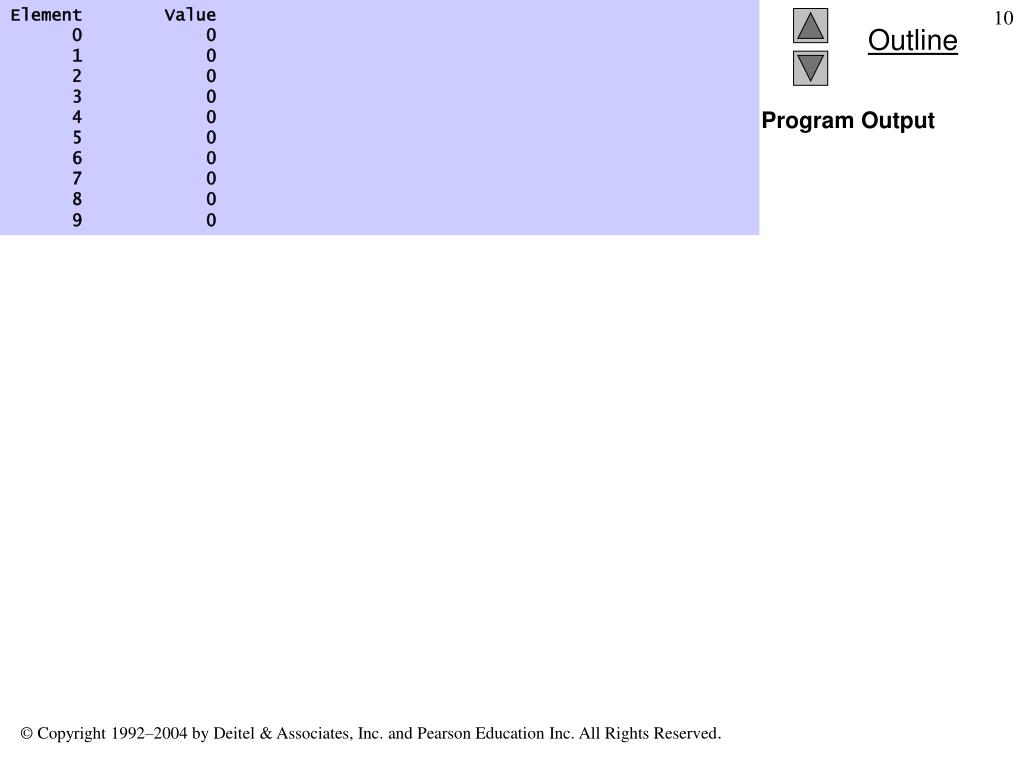 | Element | Value |
|---|---|
| 0 | 0 |
| 1 | 0 |
| 2 | 0 |
| 3 | 0 |
| 4 | 0 |
| 5 | 0 |
| 6 | 0 |
| 7 | 0 |
| 8 | 0 |
| 9 | 0 |

10

Outline

Program Output

© Copyright 1992–2004 by Deitel & Associates, Inc. and Pearson Education Inc. All Rights Reserved.